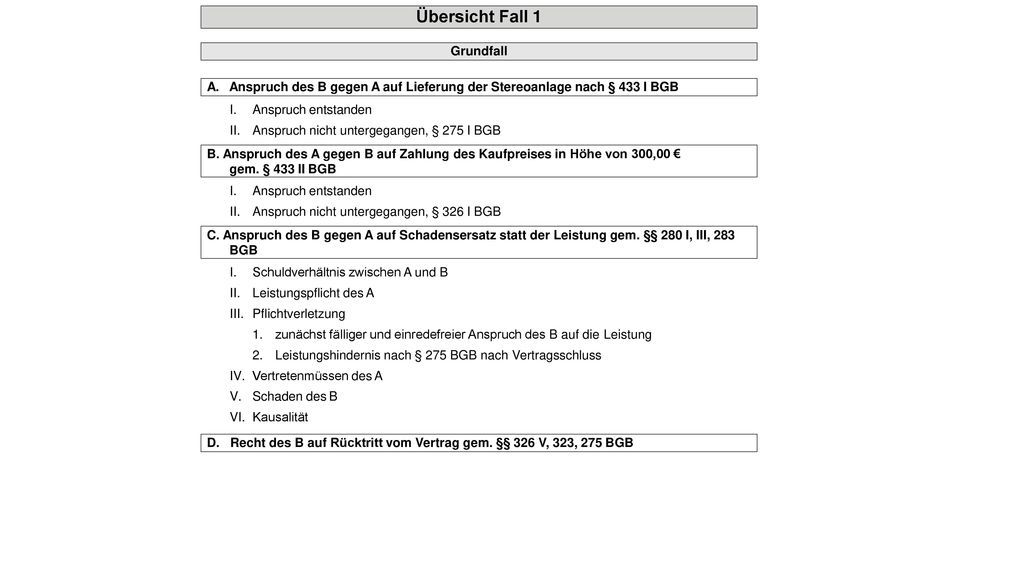 Übersicht Fall 1

Grundfall

A. Anspruch des B gegen A auf Lieferung der Stereoanlage nach § 433 I BGB

I. Anspruch entstanden

II. Anspruch nicht untergegangen, § 275 I BGB

B. Anspruch des A gegen B auf Zahlung des Kaufpreises in Höhe von 300,00 € gem. § 433 II BGB

I. Anspruch entstanden

II. Anspruch nicht untergegangen, § 326 I BGB

C. Anspruch des B gegen A auf Schadensersatz statt der Leistung gem. §§ 280 I, III, 283 BGB

I. Schuldverhältnis zwischen A und B

II. Leistungspflicht des A

III. Pflichtverletzung

1. zunächst fälliger und einredefreier Anspruch des B auf die Leistung

2. Leistungshindernis nach § 275 BGB nach Vertragsschluss

IV. Vertretenmüssen des A

V. Schaden des B

VI. Kausalität

D. Recht des B auf Rücktritt vom Vertrag gem. §§ 326 V, 323, 275 BGB